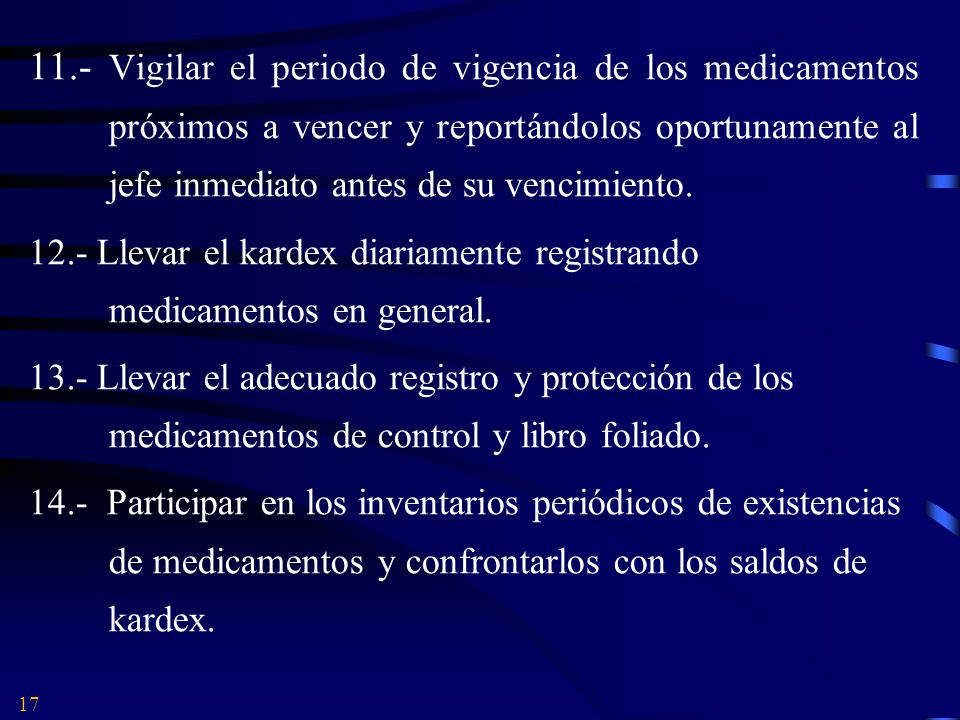 11.- Vigilar el periodo de vigencia de los medicamentos próximos a vencer y reportándolos oportunamente al jefe inmediato antes de su vencimiento.

12.- Llevar el kardex diariamente registrando medicamentos en general.

13.- Llevar el adecuado registro y protección de los medicamentos de control y libro foliado.

14.- Participar en los inventarios periódicos de existencias de medicamentos y confrontarlos con los saldos de kardex.

17